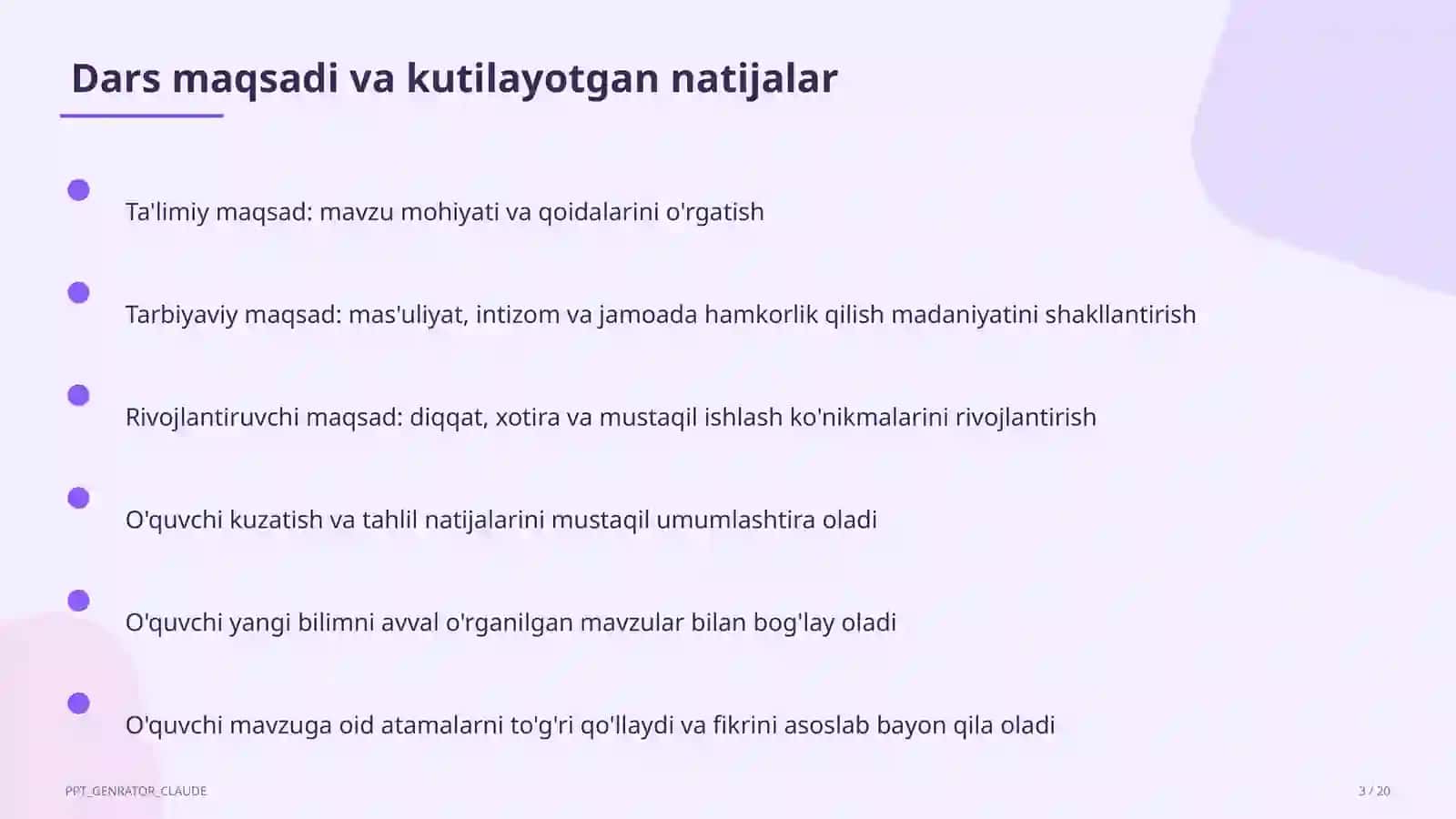 Dars maqsadi va kutilayotgan natijalar

Ta'limiy maqsad: mavzu mohiyati va qoidalarini o'rgatish

Tarbiyaviy maqsad: mas'uliyat, intizom va jamoada hamkorlik qilish madaniyatini shakllantirish

Rivojlantiruvchi maqsad: diqqat, xotira va mustaqil ishlash ko'nikmalarini rivojlantirish

O'quvchi kuzatish va tahlil natijalarini mustaqil umumlashtira oladi

O'quvchi yangi bilimni avval o'rganilgan mavzular bilan bog'lay oladi

O'quvchi mavzuga oid atamalarni to'g'ri qo'llaydi va fikrini asoslab bayon qila oladi

PPT_GENRATOR_CLAUDE

3 / 20